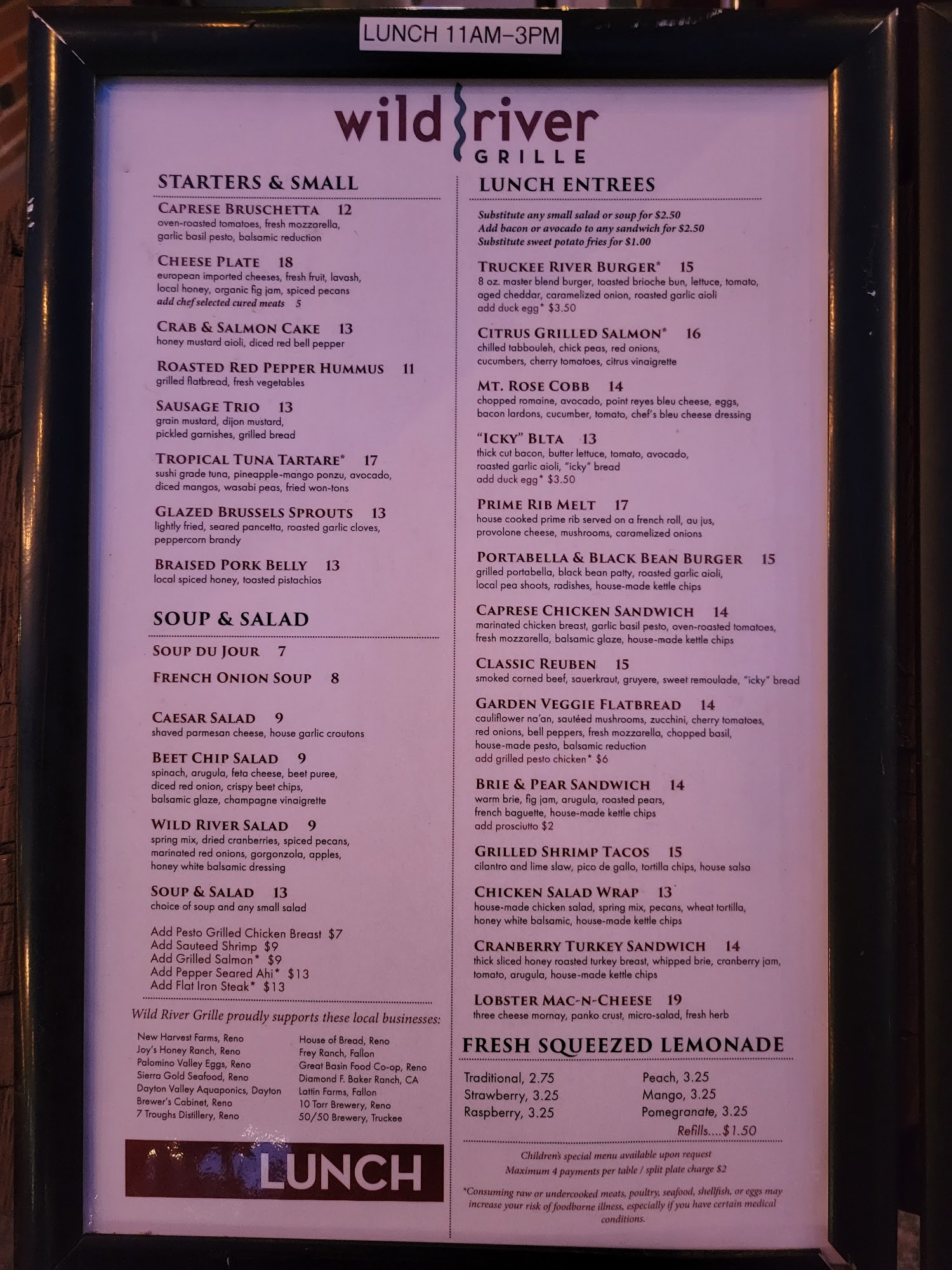 LUNCH 11AM–3PM

wild river
GRILLE

STARTERS & SMALL

CAPRESE BRUSCHETTA 12
oven-roasted tomatoes, fresh mozzarella, garlic basil pesto, balsamic reduction

CHEESE PLATE 18
european imported cheeses, fresh fruit, lavash, local honey, organic fig jam, spiced pecans
add chef selected cured meats 5

CRAB & SALMON CAKE 13
honey mustard aioli, diced red bell pepper

ROASTED RED PEPPER HUMMUS 11
grilled flatbread, fresh vegetables

SAUSAGE TRIO 13
grain mustard, dijon mustard, pickled garnishes, grilled bread

TROPICAL TUNA TARTARE* 17
sushi grade tuna, pineapple-mango ponzu, avocado, diced mangos, wasabi peas, fried won-tons

GLAZED BRUSSELS SPROUTS 13
lightly fried, seared pancetta, roasted garlic cloves, peppercorn brandy

BRAISED PORK BELLY 13
local spiced honey, toasted pistachios

SOUP & SALAD

SOUP DU JOUR 7

FRENCH ONION SOUP 8

CAESAR SALAD 9
shaved parmesan cheese, house garlic croutons

BEET CHIP SALAD 9
spinach, arugula, feta cheese, beet puree, diced red onion, crispy beet chips, balsamic glaze, champagne vinaigrette

WILD RIVER SALAD 9
spring mix, dried cranberries, spiced pecans, marinated red onions, gorgonzola, apples, honey white balsamic dressing

SOUP & SALAD 13
choice of soup and any small salad

Add Pesto Grilled Chicken Breast $7
Add Sauteed Shrimp $9
Add Grilled Salmon* $9
Add Pepper Seared Ahi* $13
Add Flat Iron Steak* $13

Wild River Grille proudly supports these local businesses:

New Harvest Farms, Reno
Joy's Honey Ranch, Reno
Palomino Valley Eggs, Reno
Sierra Gold Seafood, Reno
Dayton Valley Aquaponics, Dayton
Brewer's Cabinet, Reno
7 Troughs Distillery, Reno

House of Bread, Reno
Frey Ranch, Fallon
Great Basin Food Co-op, Reno
Diamond F. Baker Ranch, CA
Lattin Farms, Fallon
10 Torr Brewery, Reno
50/50 Brewery, Truckee

LUNCH

LUNCH ENTREES

Substitute any small salad or soup for $2.50
Add bacon or avocado to any sandwich for $2.50
Substitute sweet potato fries for $1.00

TRUCKEE RIVER BURGER* 15
8 oz. master blend burger, toasted brioche bun, lettuce, tomato, aged cheddar, caramelized onion, roasted garlic aioli
add duck egg* $3.50

CITRUS GRILLED SALMON* 16
chilled tabbouleh, chick peas, red onions, cucumbers, cherry tomatoes, citrus vinaigrette

MT. ROSE COBB 14
chopped romaine, avocado, point reyes bleu cheese, eggs, bacon lardons, cucumber, tomato, chef's bleu cheese dressing

"ICKY" BLTA 13
thick cut bacon, butter lettuce, tomato, avocado, roasted garlic aioli, "icky" bread
add duck egg* $3.50

PRIME RIB MELT 17
house cooked prime rib served on a french roll, au jus, provolone cheese, mushrooms, caramelized onions

PORTABELLA & BLACK BEAN BURGER 15
grilled portabella, black bean patty, roasted garlic aioli, local pea shoots, radishes, house-made kettle chips

CAPRESE CHICKEN SANDWICH 14
marinated chicken breast, garlic basil pesto, oven-roasted tomatoes, fresh mozzarella, balsamic glaze, house-made kettle chips

CLASSIC REUBEN 15
smoked corned beef, sauerkraut, gruyere, sweet remoulade, "icky" bread

GARDEN VEGGIE FLATBREAD 14
cauliflower na'an, sautéed mushrooms, zucchini, cherry tomatoes, red onions, bell peppers, fresh mozzarella, chopped basil, house-made pesto, balsamic reduction
add grilled pesto chicken* $6

BRIE & PEAR SANDWICH 14
warm brie, fig jam, arugula, roasted pears, french baguette, house-made kettle chips
add prosciutto $2

GRILLED SHRIMP TACOS 15
cilantro and lime slaw, pico de gallo, tortilla chips, house salsa

CHICKEN SALAD WRAP 13
house-made chicken salad, spring mix, pecans, wheat tortilla, honey white balsamic, house-made kettle chips

CRANBERRY TURKEY SANDWICH 14
thick sliced honey roasted turkey breast, whipped brie, cranberry jam, tomato, arugula, house-made kettle chips

LOBSTER MAC-N-CHEESE 19
three cheese mornay, panko crust, micro-salad, fresh herb

FRESH SQUEEZED LEMONADE

Traditional, 2.75
Strawberry, 3.25
Raspberry, 3.25

Peach, 3.25
Mango, 3.25
Pomegranate, 3.25
Refills....$1.50

Children's special menu available upon request
Maximum 4 payments per table / split plate charge $2

*Consuming raw or undercooked meats, poultry, seafood, shellfish, or eggs may increase your risk of foodborne illness, especially if you have certain medical conditions.